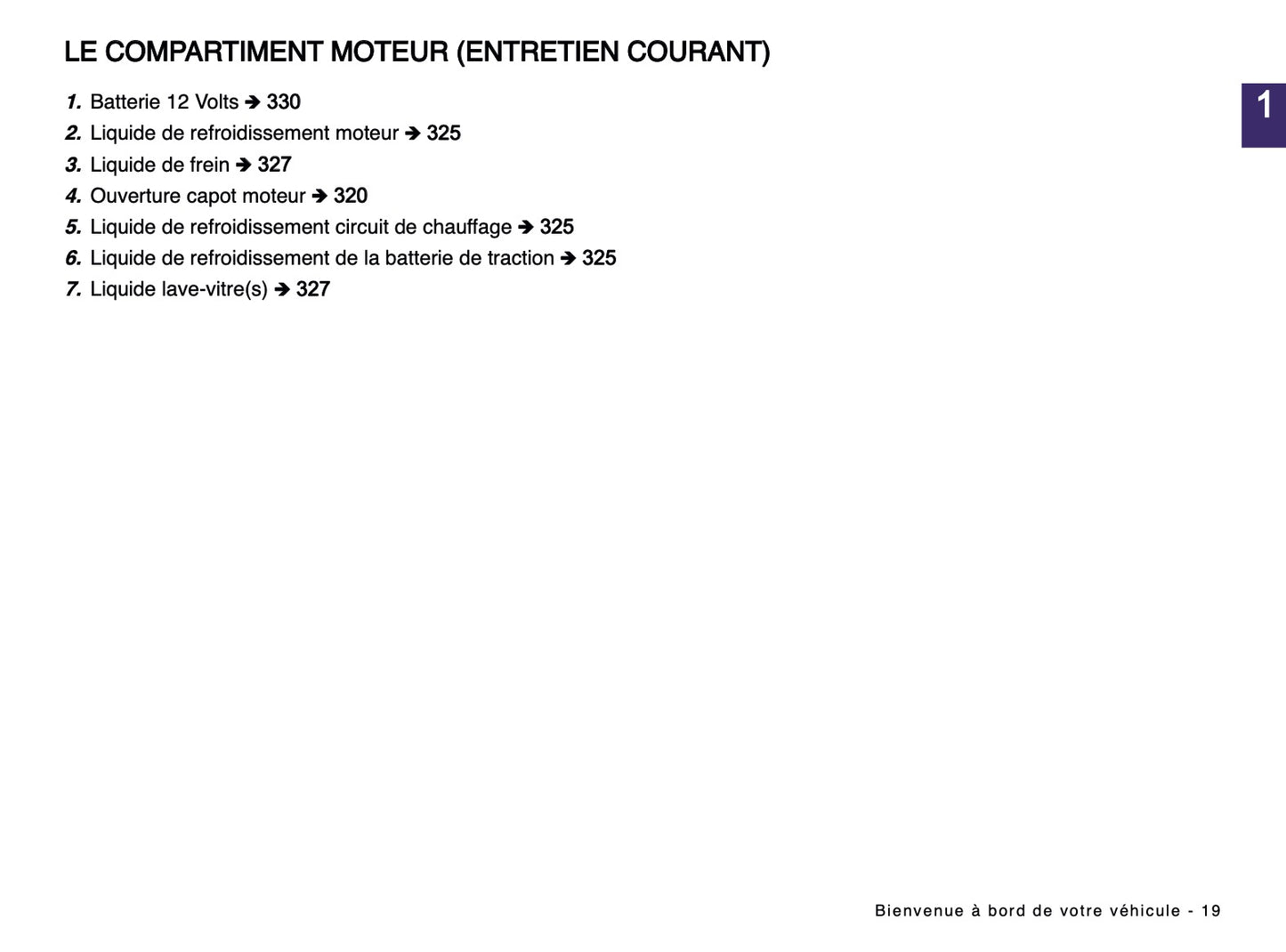 LE COMPARTIMENT MOTEUR (ENTRETIEN COURANT)

1

1. Batterie 12 Volts ➔ 330
2. Liquide de refroidissement moteur ➔ 325
3. Liquide de frein ➔ 327
4. Ouverture capot moteur ➔ 320
5. Liquide de refroidissement circuit de chauffage ➔ 325
6. Liquide de refroidissement de la batterie de traction ➔ 325
7. Liquide lave-vitre(s) ➔ 327

Bienvenue à bord de votre véhicule - 19